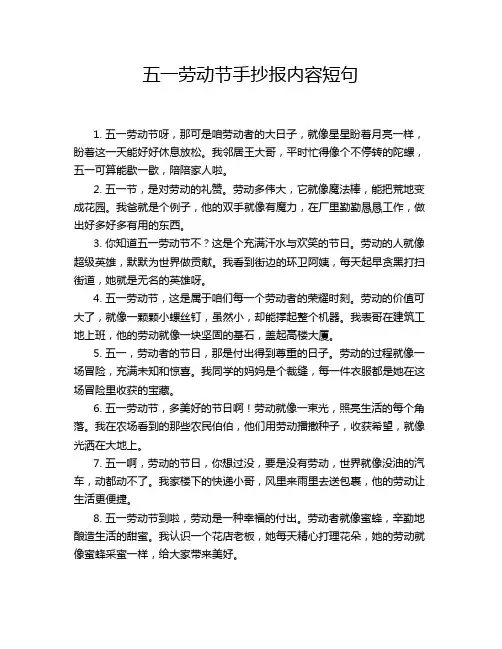 五一劳动节手抄报内容短句

1. 五一劳动节呀，那可是咱劳动者的大日子，就像星星盼着月亮一样，盼着这一天能好好休息放松。我邻居王大哥，平时忙得像个不停转的陀螺，五一可算能歇一歇，陪陪家人啦。

2. 五一节，是对劳动的礼赞。劳动多伟大，它就像魔法棒，能把荒地变成花园。我爸就是个例子，他的双手就像有魔力，在厂里勤勤恳恳工作，做出好多好多有用的东西。

3. 你知道五一劳动节不？这是个充满汗水与欢笑的节日。劳动的人就像超级英雄，默默为世界做贡献。我看到街边的环卫阿姨，每天起早贪黑打扫街道，她就是无名的英雄呀。

4. 五一劳动节，这是属于咱们每一个劳动者的荣耀时刻。劳动的价值可大了，就像一颗颗小螺丝钉，虽然小，却能撑起整个机器。我表哥在建筑工地上班，他的劳动就像一块坚固的基石，盖起高楼大厦。

5. 五一，劳动者的节日，那是付出得到尊重的日子。劳动的过程就像一场冒险，充满未知和惊喜。我同学的妈妈是个裁缝，每一件衣服都是她在这场冒险里收获的宝藏。

6. 五一劳动节，多美好的节日啊！劳动就像一束光，照亮生活的每个角落。我在农场看到的那些农民伯伯，他们用劳动播撒种子，收获希望，就像光洒在大地上。

7. 五一啊，劳动的节日，你想过没，要是没有劳动，世界就像没油的汽车，动都动不了。我家楼下的快递小哥，风里来雨里去送包裹，他的劳动让生活更便捷。

8. 五一劳动节到啦，劳动是一种幸福的付出。劳动者就像蜜蜂，辛勤地酿造生活的甜蜜。我认识一个花店老板，她每天精心打理花朵，她的劳动就像蜜蜂采蜜一样，给大家带来美好。